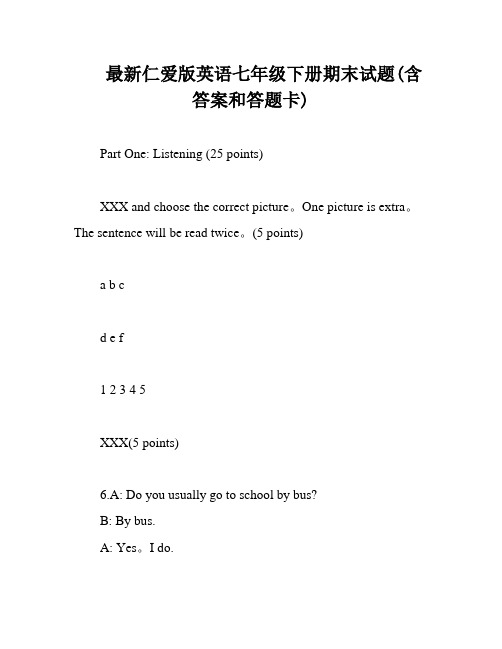 最新仁爱版英语七年级下册期末试题(含答案和答题卡)

Part One: Listening (25 points)

XXX and choose the correct picture。One picture is extra。The sentence will be read twice。(5 points)

a b c

d e f

1 2 3 4 5

XXX(5 points)

6.A: Do you usually go to school by bus?
B: By bus.
A: Yes。I do.